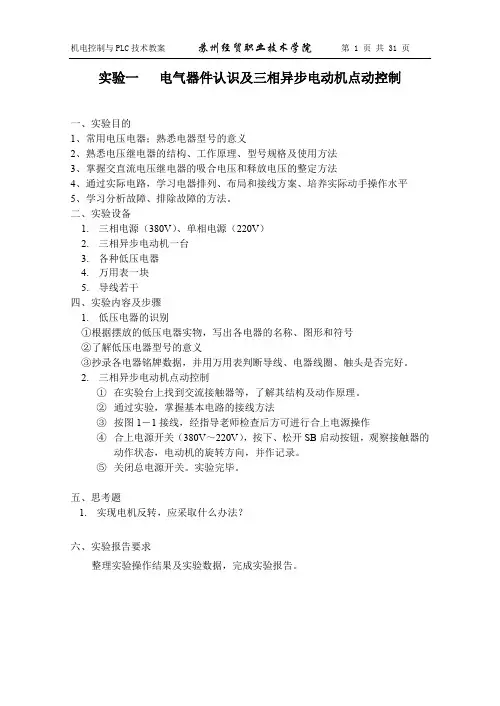 机电控制与PLC技术教案　　苏州经贸职业技术学院　　第 1 页 共 31 页

实验一　电气器件认识及三相异步电动机点动控制

一、实验目的
1、常用电压电器：熟悉电器型号的意义
2、熟悉电压继电器的结构、工作原理、型号规格及使用方法
3、掌握交直流电压继电器的吸合电压和释放电压的整定方法
4、通过实际电路，学习电器排列、布局和接线方案、培养实际动手操作水平
5、学习分析故障、排除故障的方法。
二、实验设备
1. 三相电源（380V）、单相电源（220V）
2. 三相异步电动机一台
3. 各种低压电器
4. 万用表一块
5. 导线若干
四、实验内容及步骤
1. 低压电器的识别
①根据摆放的低压电器实物，写出各电器的名称、图形和符号
②了解低压电器型号的意义
③抄录各电器铭牌数据，并用万用表判断导线、电器线圈、触头是否完好。
2. 三相异步电动机点动控制
① 在实验台上找到交流接触器等，了解其结构及动作原理。
② 通过实验，掌握基本电路的接线方法
③ 按图 1－1 接线，经指导老师检查后方可进行合上电源操作
④ 合上电源开关（380V～220V），按下、松开 SB 启动按钮，观察接触器的动作状态，电动机的旋转方向，并作记录。
⑤ 关闭总电源开关。实验完毕。

五、思考题
1. 实现电机反转，应采取什么办法？

六、实验报告要求
整理实验操作结果及实验数据，完成实验报告。